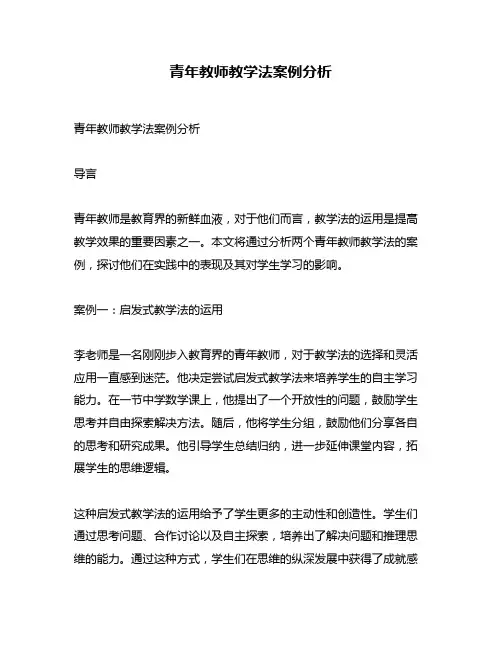 青年教师教学法案例分析

青年教师教学法案例分析

导言

青年教师是教育界的新鲜血液，对于他们而言，教学法的运用是提高教学效果的重要因素之一。本文将通过分析两个青年教师教学法的案例，探讨他们在实践中的表现及其对学生学习的影响。

案例一：启发式教学法的运用

李老师是一名刚刚步入教育界的青年教师，对于教学法的选择和灵活应用一直感到迷茫。他决定尝试启发式教学法来培养学生的自主学习能力。在一节中学数学课上，他提出了一个开放性的问题，鼓励学生思考并自由探索解决方法。随后，他将学生分组，鼓励他们分享各自的思考和研究成果。他引导学生总结归纳，进一步延伸课堂内容，拓展学生的思维逻辑。

这种启发式教学法的运用给予了学生更多的主动性和创造性。学生们通过思考问题、合作讨论以及自主探索，培养出了解决问题和推理思维的能力。通过这种方式，学生们在思维的纵深发展中获得了成就感